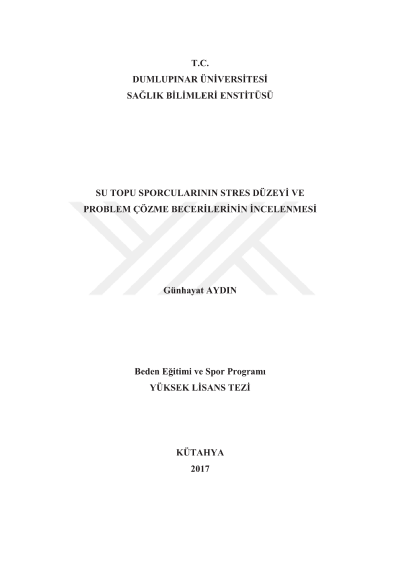 T.C.
DUMLUPINAR ÜNİVERSİTESİ
SAĞLIK BİLİMLERİ ENSTİTÜSÜ

SU TOPU SPORCULARININ STRES DÜZEYİ VE PROBLEM ÇÖZME BECERİLERİNİN İNCELENMESİ

Günhayat AYDIN

Beden Eğitimi ve Spor Programı
YÜKSEK LİSANS TEZİ

KÜTAHYA
2017